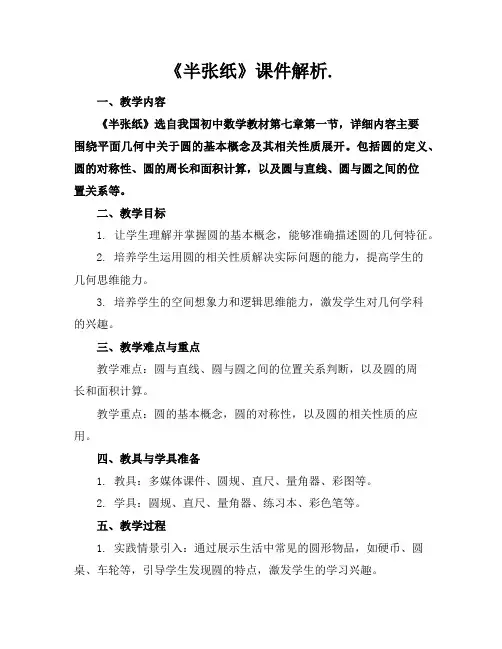 《半张纸》课件解析.

一、教学内容

《半张纸》选自我国初中数学教材第七章第一节，详细内容主要围绕平面几何中关于圆的基本概念及其相关性质展开。包括圆的定义、圆的对称性、圆的周长和面积计算，以及圆与直线、圆与圆之间的位置关系等。

二、教学目标

1. 让学生理解并掌握圆的基本概念，能够准确描述圆的几何特征。

2. 培养学生运用圆的相关性质解决实际问题的能力，提高学生的几何思维能力。

3. 培养学生的空间想象力和逻辑思维能力，激发学生对几何学科的兴趣。

三、教学难点与重点

教学难点：圆与直线、圆与圆之间的位置关系判断，以及圆的周长和面积计算。

教学重点：圆的基本概念，圆的对称性，以及圆的相关性质的应用。

四、教具与学具准备

1. 教具：多媒体课件、圆规、直尺、量角器、彩图等。

2. 学具：圆规、直尺、量角器、练习本、彩色笔等。

五、教学过程

1. 实践情景引入：通过展示生活中常见的圆形物品，如硬币、圆桌、车轮等，引导学生发现圆的特点，激发学生的学习兴趣。